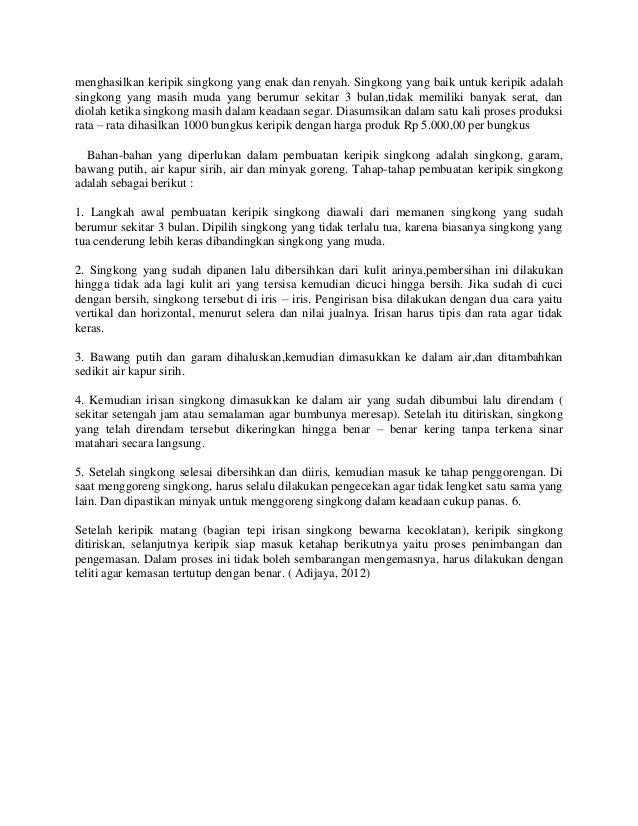 menghasilkan keripik singkong yang enak dan renyah. Singkong yang baik untuk keripik adalah singkong yang masih muda yang berumur sekitar 3 bulan,tidak memiliki banyak serat, dan diolah ketika singkong masih dalam keadaan segar. Diasumsikan dalam satu kali proses produksi rata – rata dihasilkan 1000 bungkus keripik dengan harga produk Rp 5.000,00 per bungkus

Bahan-bahan yang diperlukan dalam pembuatan keripik singkong adalah singkong, garam, bawang putih, air kapur sirih, air dan minyak goreng. Tahap-tahap pembuatan keripik singkong adalah sebagai berikut :

1. Langkah awal pembuatan keripik singkong diawali dari memanen singkong yang sudah berumur sekitar 3 bulan. Dipilih singkong yang tidak terlalu tua, karena biasanya singkong yang tua cenderung lebih keras dibandingkan singkong yang muda.

2. Singkong yang sudah dipanen lalu dibersihkan dari kulit arinya,pembersihan ini dilakukan hingga tidak ada lagi kulit ari yang tersisa kemudian dicuci hingga bersih. Jika sudah di cuci dengan bersih, singkong tersebut di iris – iris. Pengirisan bisa dilakukan dengan dua cara yaitu vertikal dan horizontal, menurut selera dan nilai jualnya. Irisan harus tipis dan rata agar tidak keras.

3. Bawang putih dan garam dihaluskan,kemudian dimasukkan ke dalam air,dan ditambahkan sedikit air kapur sirih.

4. Kemudian irisan singkong dimasukkan ke dalam air yang sudah dibumbui lalu direndam ( sekitar setengah jam atau semalaman agar bumbunya meresap). Setelah itu ditiriskan, singkong yang telah direndam tersebut dikeringkan hingga benar – benar kering tanpa terkena sinar matahari secara langsung.

5. Setelah singkong selesai dibersihkan dan diiris, kemudian masuk ke tahap penggorengan. Di saat menggoreng singkong, harus selalu dilakukan pengecekan agar tidak lengket satu sama yang lain. Dan dipastikan minyak untuk menggoreng singkong dalam keadaan cukup panas. 6.

Setelah keripik matang (bagian tepi irisan singkong bewarna kecoklatan), keripik singkong ditiriskan, selanjutnya keripik siap masuk ketahap berikutnya yaitu proses penimbangan dan pengemasan. Dalam proses ini tidak boleh sembarangan mengemasnya, harus dilakukan dengan teliti agar kemasan tertutup dengan benar. ( Adijaya, 2012)